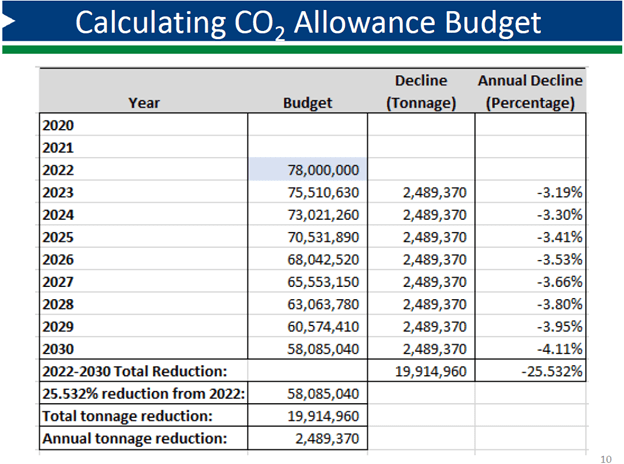 Calculating $CO_2$ Allowance Budget

| Year | Budget | Decline (Tonnage) | Annual Decline (Percentage) |
|---|---|---|---|
| 2020 | | | |
| 2021 | | | |
| 2022 | 78,000,000 | | |
| 2023 | 75,510,630 | 2,489,370 | -3.19% |
| 2024 | 73,021,260 | 2,489,370 | -3.30% |
| 2025 | 70,531,890 | 2,489,370 | -3.41% |
| 2026 | 68,042,520 | 2,489,370 | -3.53% |
| 2027 | 65,553,150 | 2,489,370 | -3.66% |
| 2028 | 63,063,780 | 2,489,370 | -3.80% |
| 2029 | 60,574,410 | 2,489,370 | -3.95% |
| 2030 | 58,085,040 | 2,489,370 | -4.11% |
| 2022-2030 Total Reduction: | | 19,914,960 | -25.532% |
| 25.532% reduction from 2022: | 58,085,040 | | |
| Total tonnage reduction: | 19,914,960 | | |
| Annual tonnage reduction: | 2,489,370 | | |

10